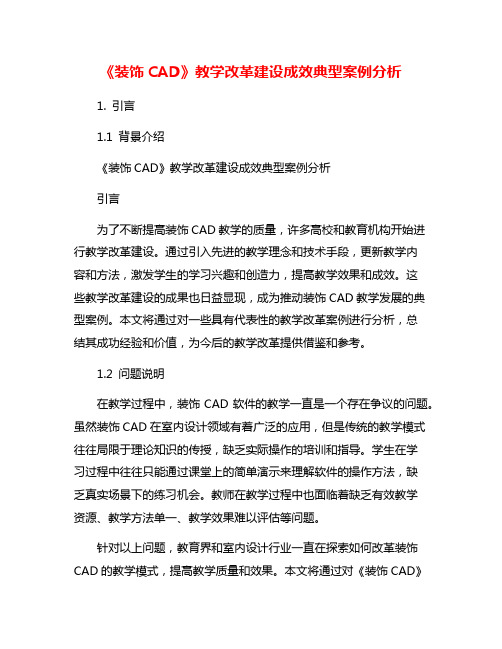 《装饰 CAD》教学改革建设成效典型案例分析

1. 引言

1.1 背景介绍

《装饰 CAD》教学改革建设成效典型案例分析

引言

为了不断提高装饰 CAD 教学的质量，许多高校和教育机构开始进行教学改革建设。通过引入先进的教学理念和技术手段，更新教学内容和方法，激发学生的学习兴趣和创造力，提高教学效果和成效。这些教学改革建设的成果也日益显现，成为推动装饰 CAD 教学发展的典型案例。本文将通过对一些具有代表性的教学改革案例进行分析，总结其成功经验和价值，为今后的教学改革提供借鉴和参考。

1.2 问题说明

在教学过程中，装饰 CAD 软件的教学一直是一个存在争议的问题。虽然装饰 CAD 在室内设计领域有着广泛的应用，但是传统的教学模式往往局限于理论知识的传授，缺乏实际操作的培训和指导。学生在学习过程中往往只能通过课堂上的简单演示来理解软件的操作方法，缺乏真实场景下的练习机会。教师在教学过程中也面临着缺乏有效教学资源、教学方法单一、教学效果难以评估等问题。

针对以上问题，教育界和室内设计行业一直在探索如何改革装饰 CAD 的教学模式，提高教学质量和效果。本文将通过对《装饰 CAD》